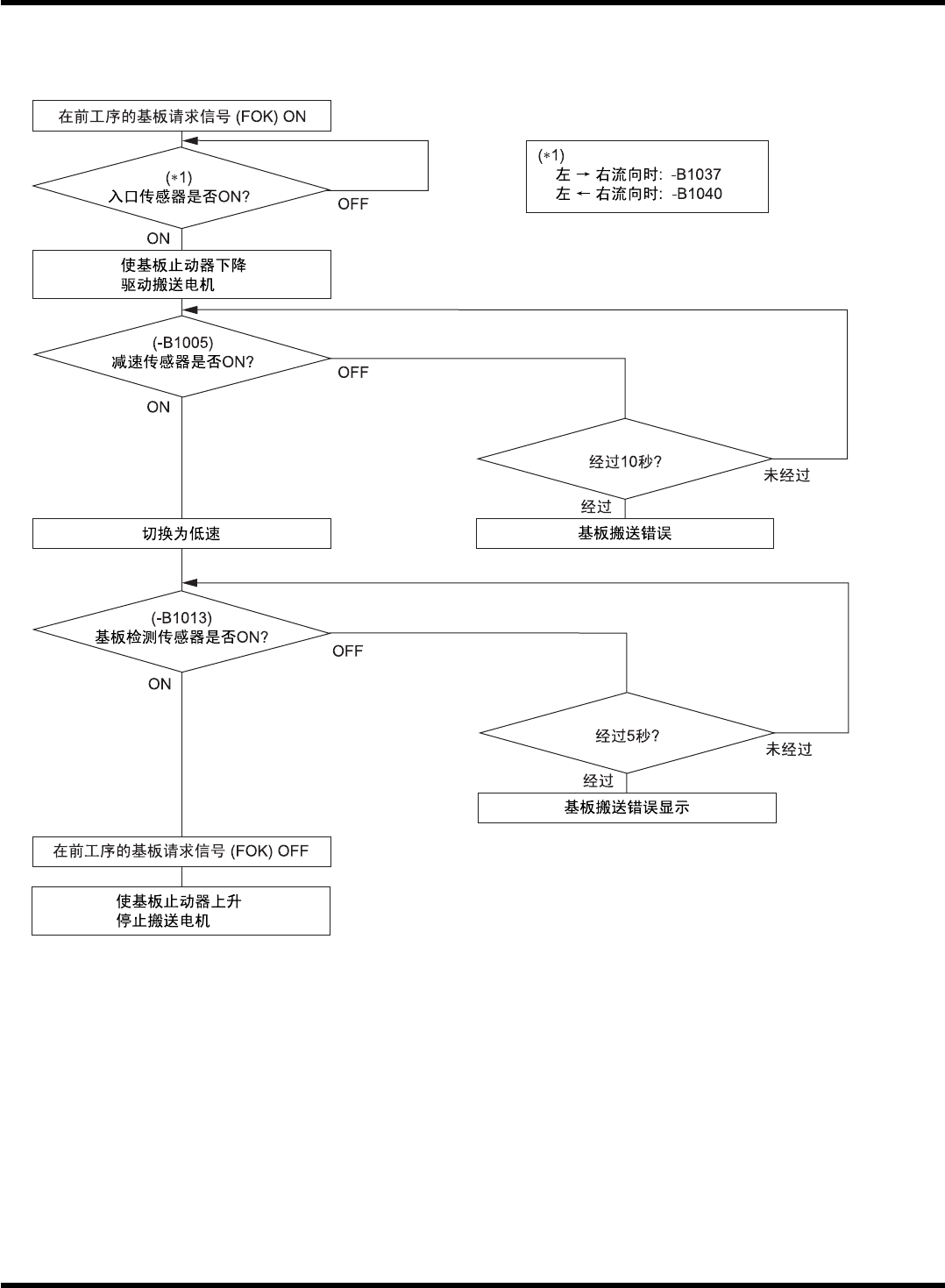 在前工序的基板请求信号 (FOK) ON

(∗1)
入口传感器是否ON?

OFF

ON

(∗1)
左 → 右流向时: -B1037
左 ← 右流向时: -B1040

使基板止动器下降
驱动搬送电机

(-B1005)
减速传感器是否ON?

OFF

ON

经过10秒?

未经过

经过

切换为低速

基板搬送错误

(-B1013)
基板检测传感器是否ON?

OFF

ON

经过5秒?

未经过

经过

基板搬送错误显示

在前工序的基板请求信号 (FOK) OFF

使基板止动器上升
停止搬送电机